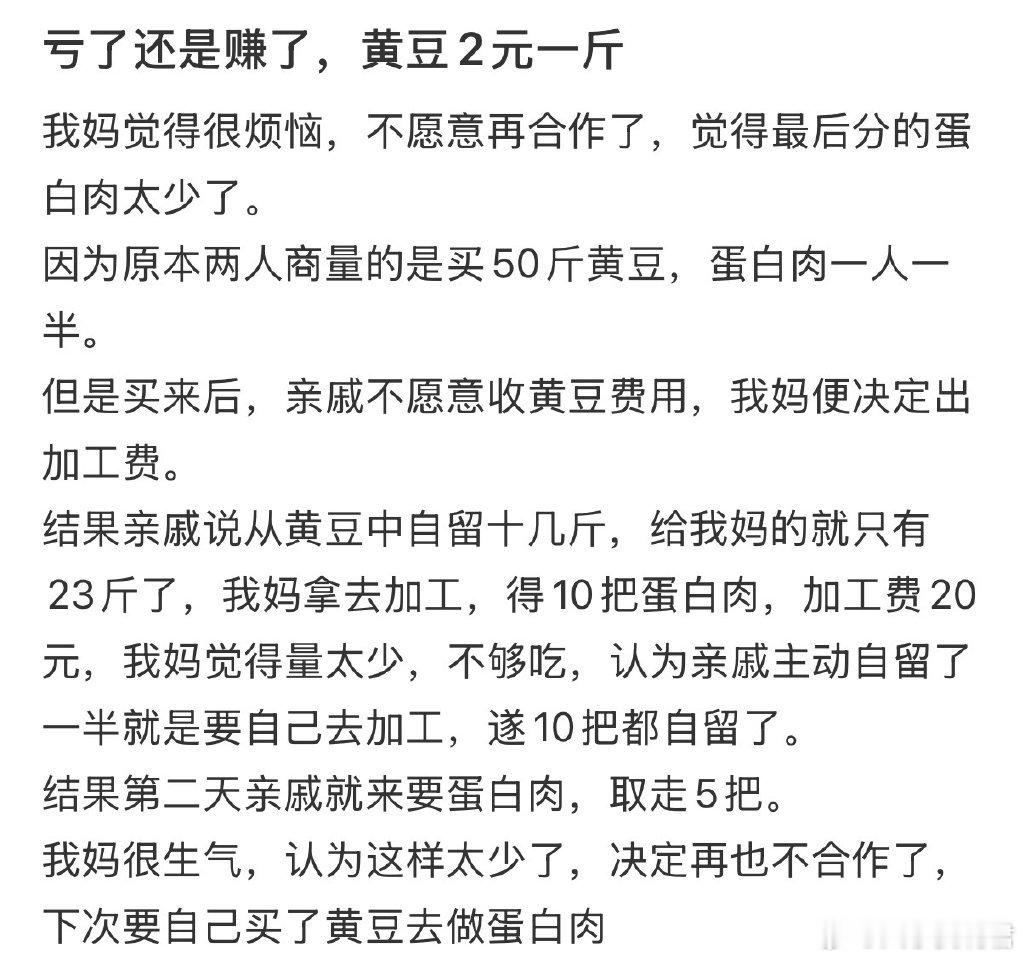 亏了还是赚了，黄豆2元一斤

我妈觉得很烦恼，不愿意再合作了，觉得最后分的蛋白肉太少了。
因为原本两人商量的是买50斤黄豆，蛋白肉一人一半。
但是买来后，亲戚不愿意收黄豆费用，我妈便决定出加工费。
结果亲戚说从黄豆中自留十几斤，给我妈的就只有23斤了，我妈拿去加工，得10把蛋白肉，加工费20元，我妈觉得量太少，不够吃，认为亲戚主动自留了一半就是要自己去加工，遂10把都自留了。
结果第二天亲戚就来要蛋白肉，取走5把。
我妈很生气，认为这样太少了，决定再也不合作了，下次要自己买了黄豆去做蛋白肉